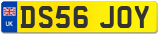 UK
DS56 JOY